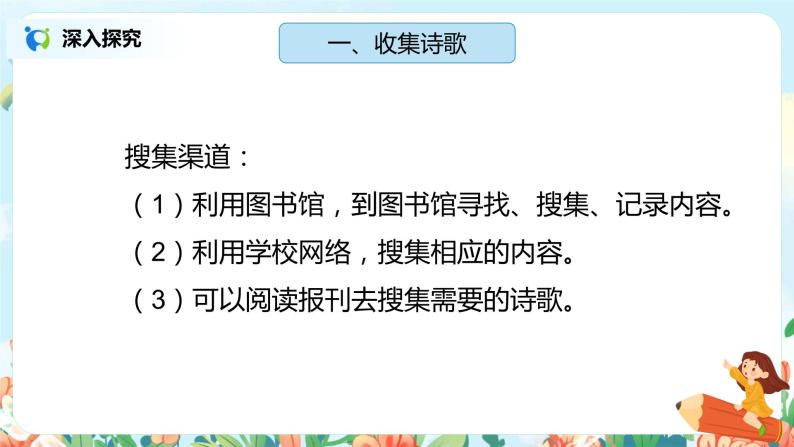 深入探究

一、收集诗歌

搜集渠道：
（1）利用图书馆，到图书馆寻找、搜集、记录内容。
（2）利用学校网络，搜集相应的内容。
（3）可以阅读报刊去搜集需要的诗歌。